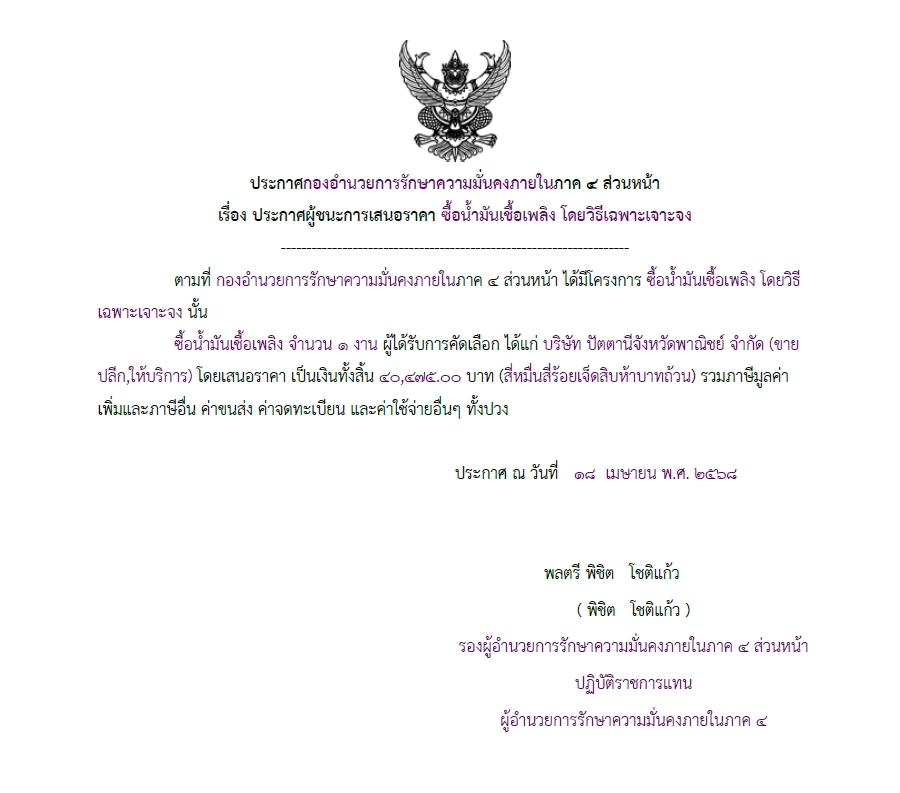 ประกาศกองอำนวยการรักษาความมั่นคงภายในภาค ๔ ส่วนหน้า
เรื่อง ประกาศผู้ชนะการเสนอราคา ซื้อน้ำมันเชื้อเพลิง โดยวิธีเฉพาะเจาะจง

--------------------------------------------------------------------

ตามที่ กองอำนวยการรักษาความมั่นคงภายในภาค ๔ ส่วนหน้า ได้มีโครงการ ซื้อน้ำมันเชื้อเพลิง โดยวิธีเฉพาะเจาะจง นั้น

ซื้อน้ำมันเชื้อเพลิง จำนวน ๑ งาน ผู้ได้รับการคัดเลือก ได้แก่ บริษัท ปัตตานีจังหวัดพาณิชย์ จำกัด (ขายปลีก,ให้บริการ) โดยเสนอราคา เป็นเงินทั้งสิ้น ๔๐,๔๗๕.๐๐ บาท (สี่หมื่นสี่ร้อยเจ็ดสิบห้าบาทถ้วน) รวมภาษีมูลค่าเพิ่มและภาษีอื่น ค่าขนส่ง ค่าจดทะเบียน และค่าใช้จ่ายอื่นๆ ทั้งปวง

ประกาศ ณ วันที่ ๑๘ เมษายน พ.ศ. ๒๕๖๘

พลตรี พิชิต โชติแก้ว
( พิชิต โชติแก้ว )
รองผู้อำนวยการรักษาความมั่นคงภายในภาค ๔ ส่วนหน้า
ปฏิบัติราชการแทน
ผู้อำนวยการรักษาความมั่นคงภายในภาค ๔